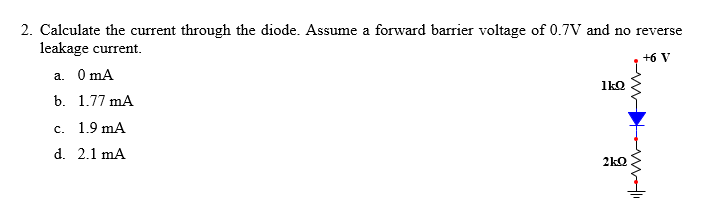 2. Calculate the current through the diode. Assume a forward barrier voltage of 0.7V and no reverse leakage current.

a. 0 mA

b. 1.77 mA

c. 1.9 mA

d. 2.1 mA

+6 V

1kΩ

2kΩ